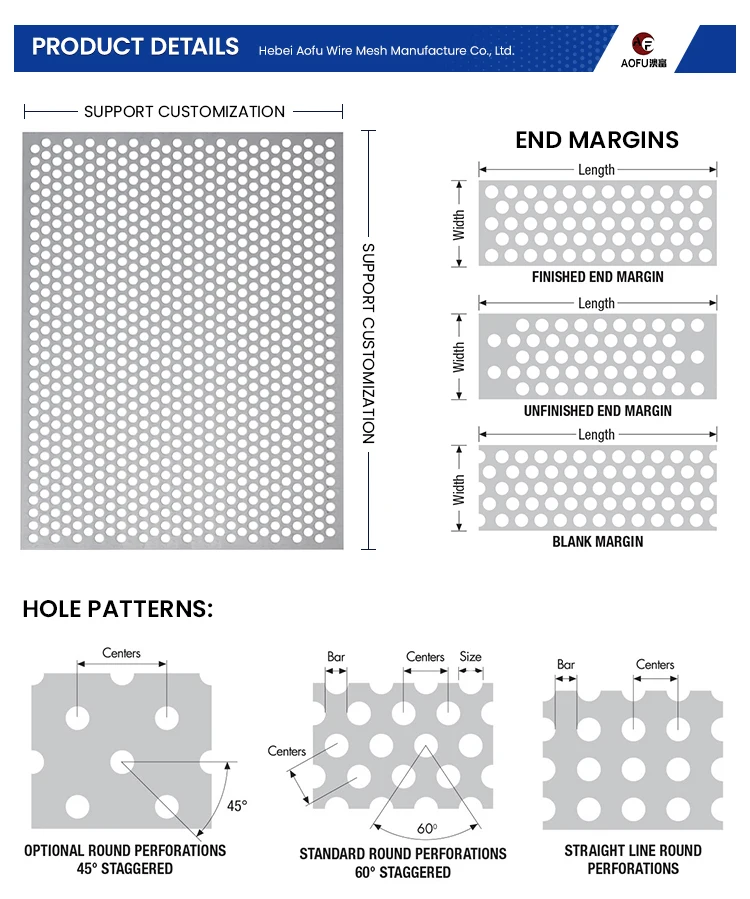 PRODUCT DETAILS Hebei Aofu Wire Mesh Manufacture Co., Ltd.

AOFU澳富

SUPPORT CUSTOMIZATION

SUPPORT CUSTOMIZATION

END MARGINS

Length

Width

FINISHED END MARGIN

Length

Width

UNFINISHED END MARGIN

Length

Width

BLANK MARGIN

HOLE PATTERNS:

Centers

45°

OPTIONAL ROUND PERFORATIONS 45° STAGGERED

Bar

Centers

Size

Centers

60°

STANDARD ROUND PERFORATIONS 60° STAGGERED

Bar

Centers

STRAIGHT LINE ROUND PERFORATIONS